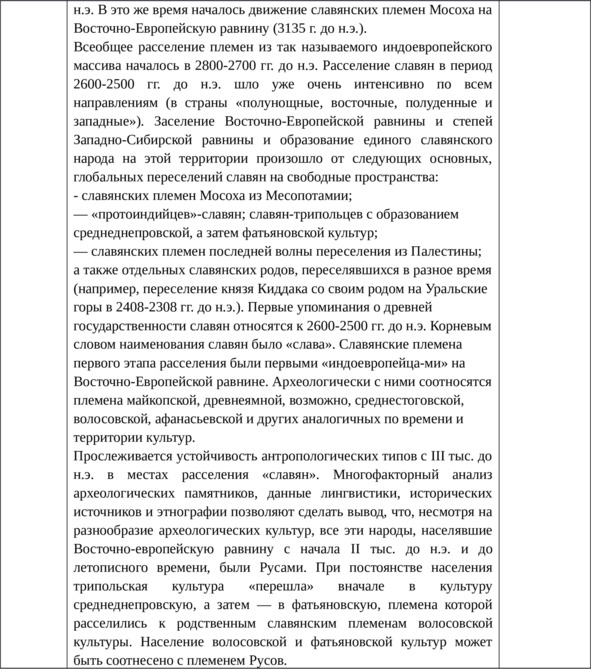 н.э. В это же время началось движение славянских племен Мосоха на Восточно-Европейскую равнину (3135 г. до н.э.).
Всеобщее расселение племен из так называемого индоевропейского массива началось в 2800-2700 гг. до н.э. Расселение славян в период 2600-2500 гг. до н.э. шло уже очень интенсивно по всем направлениям (в страны «полунощные, восточные, полуденные и западные»). Заселение Восточно-Европейской равнины и степей Западно-Сибирской равнины и образование единого славянского народа на этой территории произошло от следующих основных, глобальных переселений славян на свободные пространства:
- славянских племен Мосоха из Месопотамии;
— «протоиндийцев»-славян; славян-трипольцев с образованием среднеднепровской, а затем фатьяновской культур;
— славянских племен последней волны переселения из Палестины; а также отдельных славянских родов, переселявшихся в разное время (например, переселение князя Киддака со своим родом на Уральские горы в 2408-2308 гг. до н.э.). Первые упоминания о древней государственности славян относятся к 2600-2500 гг. до н.э. Корневым словом наименования славян было «слава». Славянские племена первого этапа расселения были первыми «индоевропейца-ми» на Восточно-Европейской равнине. Археологически с ними соотносятся племена майкопской, древнеямной, возможно, среднестоговской, волосовской, афанасьевской и других аналогичных по времени и территории культур.
Прослеживается устойчивость антропологических типов с III тыс. до н.э. в местах расселения «славян». Многофакторный анализ археологических памятников, данные лингвистики, исторических источников и этнографии позволяют сделать вывод, что, несмотря на разнообразие археологических культур, все эти народы, населявшие Восточно-европейскую равнину с начала II тыс. до н.э. и до летописного времени, были Русами. При постоянстве населения трипольская культура «перешла» вначале в культуру среднеднепровскую, а затем — в фатьяновскую, племена которой расселились к родственным славянским племенам волосовской культуры. Население волосовской и фатьяновской культур может быть соотнесено с племенем Русов.